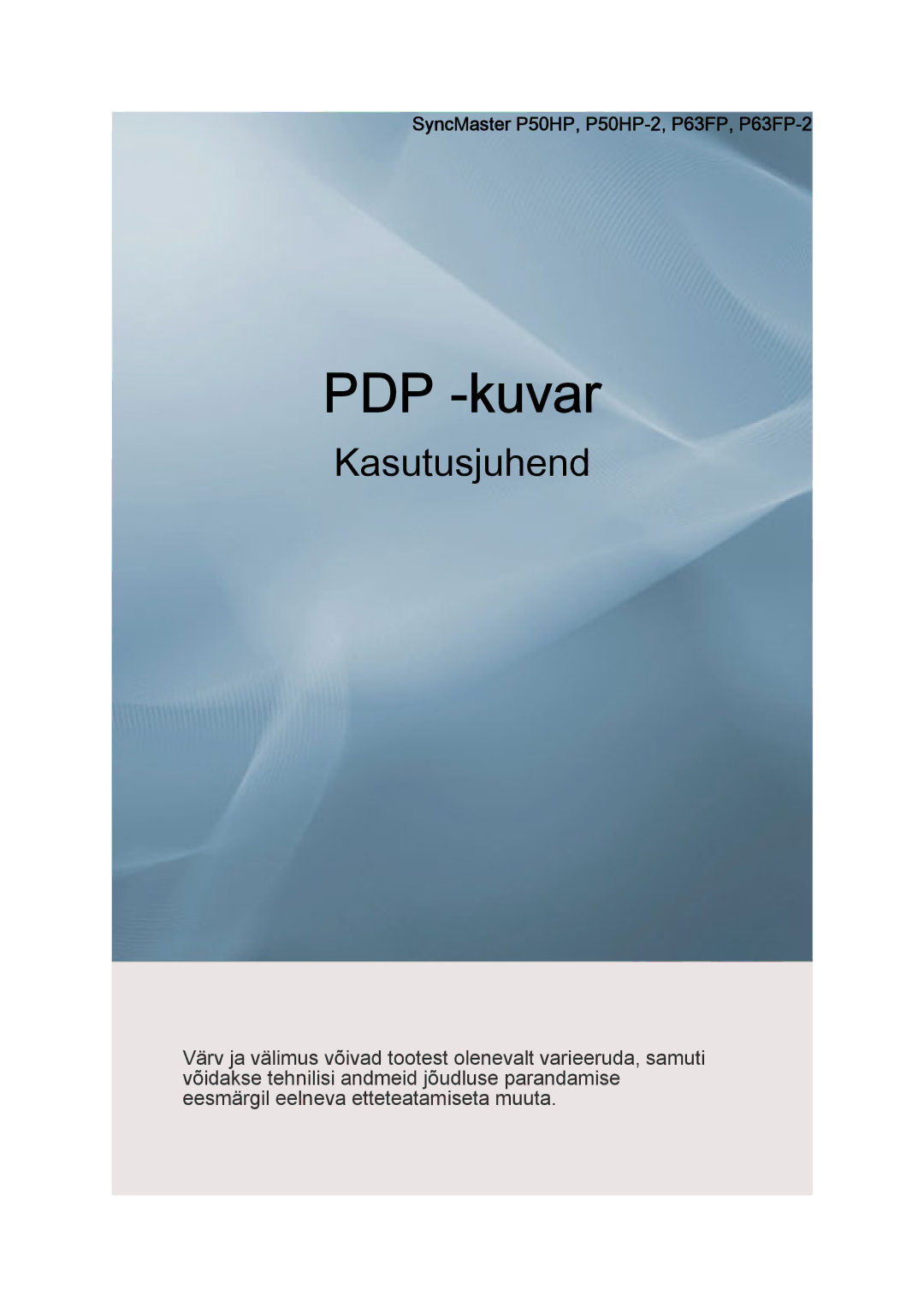 SyncMaster P50HP, P50HP-2, P63FP, P63FP-2

PDP -kuvar

Kasutusjuhend

Värv ja välimus võivad tootest olenevalt varieeruda, samuti võidakse tehnilisi andmeid jõudluse parandamise eesmärgil eelneva etteteatamiseta muuta.